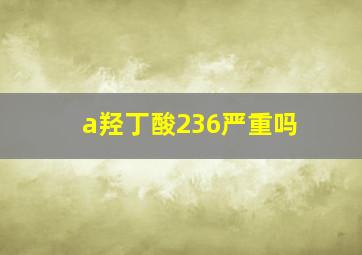 a羟丁酸236严重吗